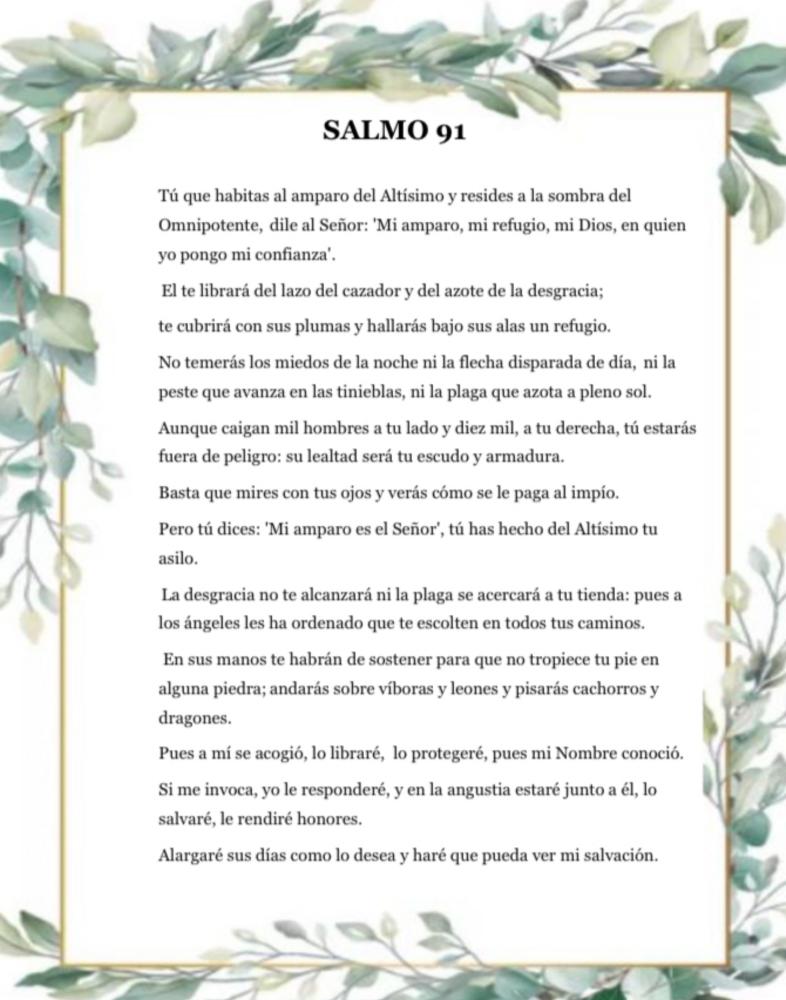 SALMO 91

Tú que habitas al amparo del Altísimo y resides a la sombra del Omnipotente, dile al Señor: 'Mi amparo, mi refugio, mi Dios, en quien yo pongo mi confianza'.

El te librará del lazo del cazador y del azote de la desgracia;

te cubrirá con sus plumas y hallarás bajo sus alas un refugio.

No temerás los miedos de la noche ni la flecha disparada de día, ni la peste que avanza en las tinieblas, ni la plaga que azota a pleno sol.

Aunque caigan mil hombres a tu lado y diez mil, a tu derecha, tú estarás fuera de peligro: su lealtad será tu escudo y armadura.

Basta que mires con tus ojos y verás cómo se le paga al impío.

Pero tú dices: 'Mi amparo es el Señor', tú has hecho del Altísimo tu asilo.

La desgracia no te alcanzará ni la plaga se acercará a tu tienda: pues a los ángeles les ha ordenado que te escolten en todos tus caminos.

En sus manos te habrán de sostener para que no tropiece tu pie en alguna piedra; andarás sobre víboras y leones y pisarás cachorros y dragones.

Pues a mí se acogió, lo libraré, lo protegeré, pues mi Nombre conoció.

Si me invoca, yo le responderé, y en la angustia estaré junto a él, lo salvaré, le rendiré honores.

Alargaré sus días como lo desea y haré que pueda ver mi salvación.